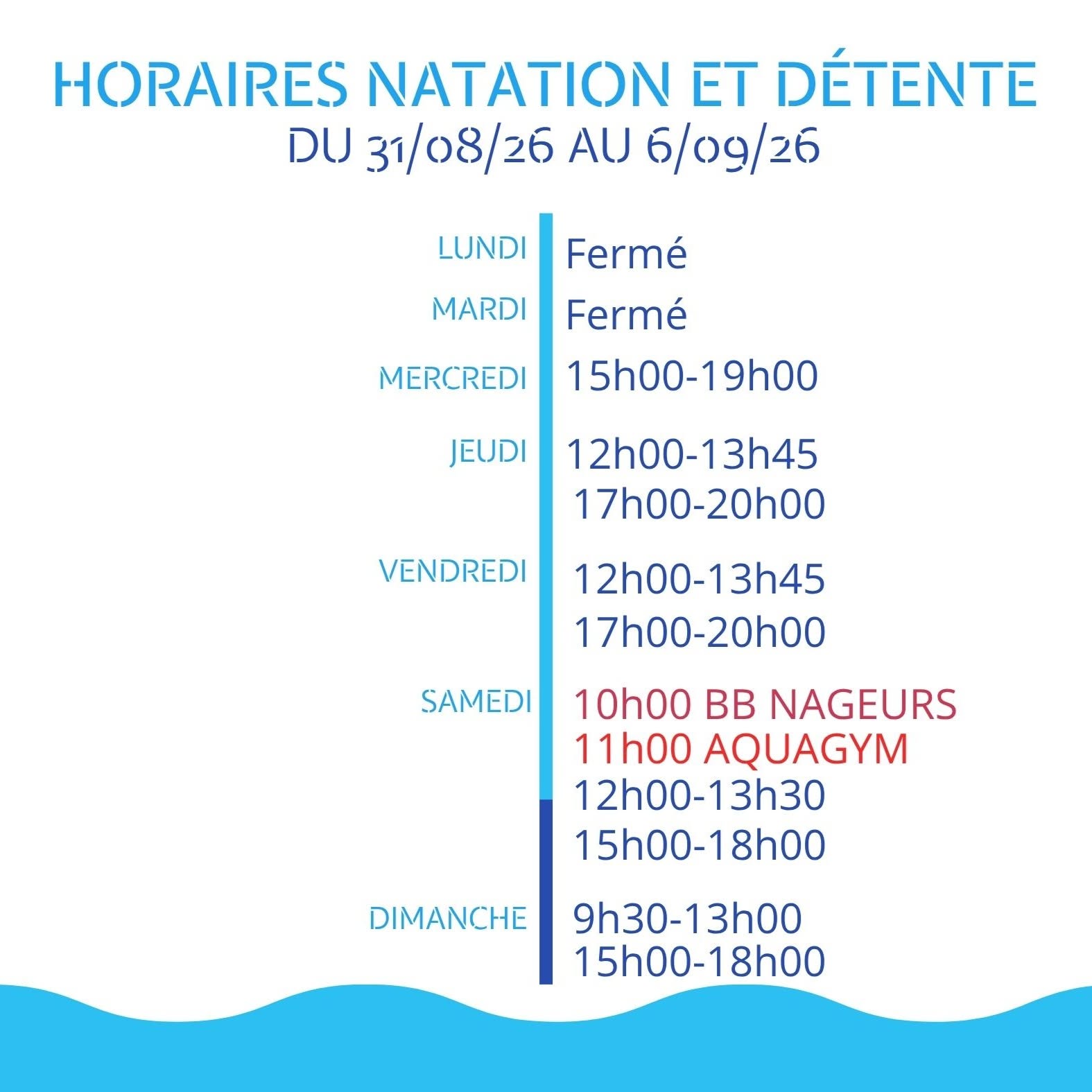 HORAIRES NATATION ET DÉTENTE
DU 31/08/26 AU 6/09/26

LUNDI
Fermé

MARDI
Fermé

MERCREDI
15h00-19h00

JEUDI
12h00-13h45
17h00-20h00

VENDREDI
12h00-13h45
17h00-20h00

SAMEDI
10h00 BB NAGEURS
11h00 AQUAGYM
12h00-13h30
15h00-18h00

DIMANCHE
9h30-13h00
15h00-18h00